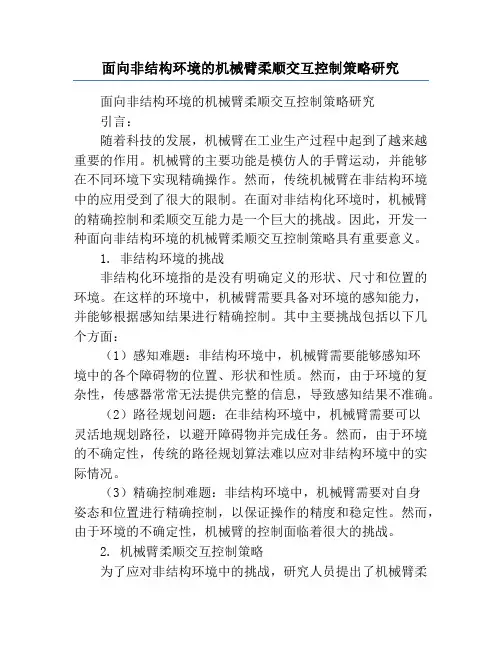 面向非结构环境的机械臂柔顺交互控制策略研究

面向非结构环境的机械臂柔顺交互控制策略研究

引言：

随着科技的发展，机械臂在工业生产过程中起到了越来越重要的作用。机械臂的主要功能是模仿人的手臂运动，并能够在不同环境下实现精确操作。然而，传统机械臂在非结构环境中的应用受到了很大的限制。在面对非结构化环境时，机械臂的精确控制和柔顺交互能力是一个巨大的挑战。因此，开发一种面向非结构环境的机械臂柔顺交互控制策略具有重要意义。

1. 非结构环境的挑战

非结构化环境指的是没有明确定义的形状、尺寸和位置的环境。在这样的环境中，机械臂需要具备对环境的感知能力，并能够根据感知结果进行精确控制。其中主要挑战包括以下几个方面：

（1）感知难题：非结构环境中，机械臂需要能够感知环境中的各个障碍物的位置、形状和性质。然而，由于环境的复杂性，传感器常常无法提供完整的信息，导致感知结果不准确。

（2）路径规划问题：在非结构环境中，机械臂需要可以灵活地规划路径，以避开障碍物并完成任务。然而，由于环境的不确定性，传统的路径规划算法难以应对非结构环境中的实际情况。

（3）精确控制难题：非结构环境中，机械臂需要对自身姿态和位置进行精确控制，以保证操作的精度和稳定性。然而，由于环境的不确定性，机械臂的控制面临着很大的挑战。

2. 机械臂柔顺交互控制策略

为了应对非结构环境中的挑战，研究人员提出了机械臂柔